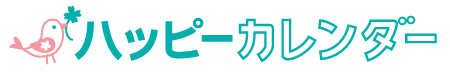 ハッピーカレンダー